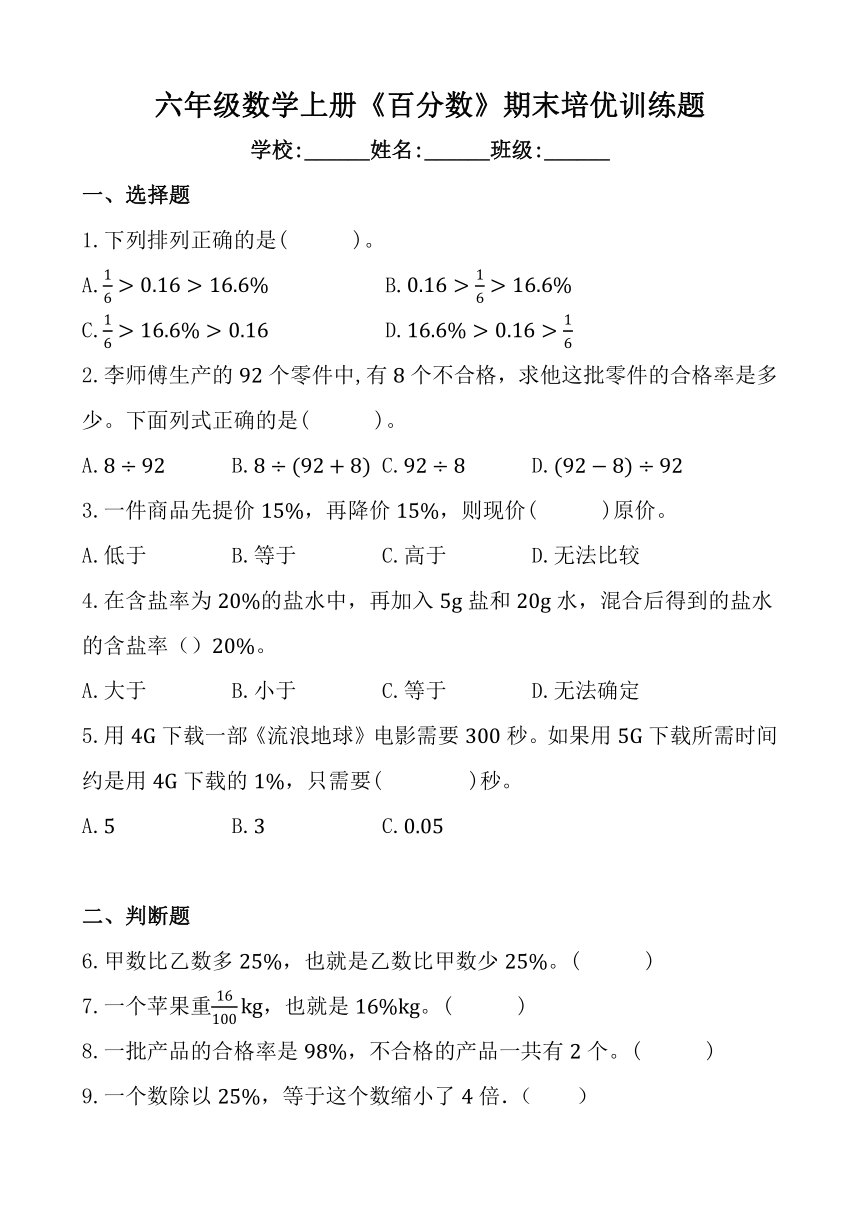 六年级数学上册《百分数》期末培优训练题

学校:______姓名:______班级:______

一、选择题

1.下列排列正确的是(　　)。

A.$\frac{1}{6}>0.16>16.6\%$　　B.$0.16>\frac{1}{6}>16.6\%$

C.$\frac{1}{6}>16.6\%>0.16$　　D.$16.6\%>0.16>\frac{1}{6}$

2.李师傅生产的 92 个零件中,有 8 个不合格，求他这批零件的合格率是多少。下面列式正确的是(　　)。

A.$8\div92$　　B.$8\div(92+8)$　C.$92\div8$　　D.$(92-8)\div92$

3.一件商品先提价 15%，再降价 15%，则现价(　　)原价。

A.低于　　B.等于　　C.高于　　D.无法比较

4.在含盐率为 20%的盐水中，再加入 5g 盐和 20g 水，混合后得到的盐水的含盐率（）20%。

A.大于　　B.小于　　C.等于　　D.无法确定

5.用 4G 下载一部《流浪地球》电影需要 300 秒。如果用 5G 下载所需时间约是用 4G 下载的 1%，只需要(　　)秒。

A.5　　B.3　　C.0.05

二、判断题

6.甲数比乙数多 25%，也就是乙数比甲数少 25%。(　　)

7.一个苹果重$\frac{16}{100}$kg，也就是 16%kg。(　　)

8.一批产品的合格率是 98%，不合格的产品一共有 2 个。(　　)

9.一个数除以 25%，等于这个数缩小了 4 倍.(　　)